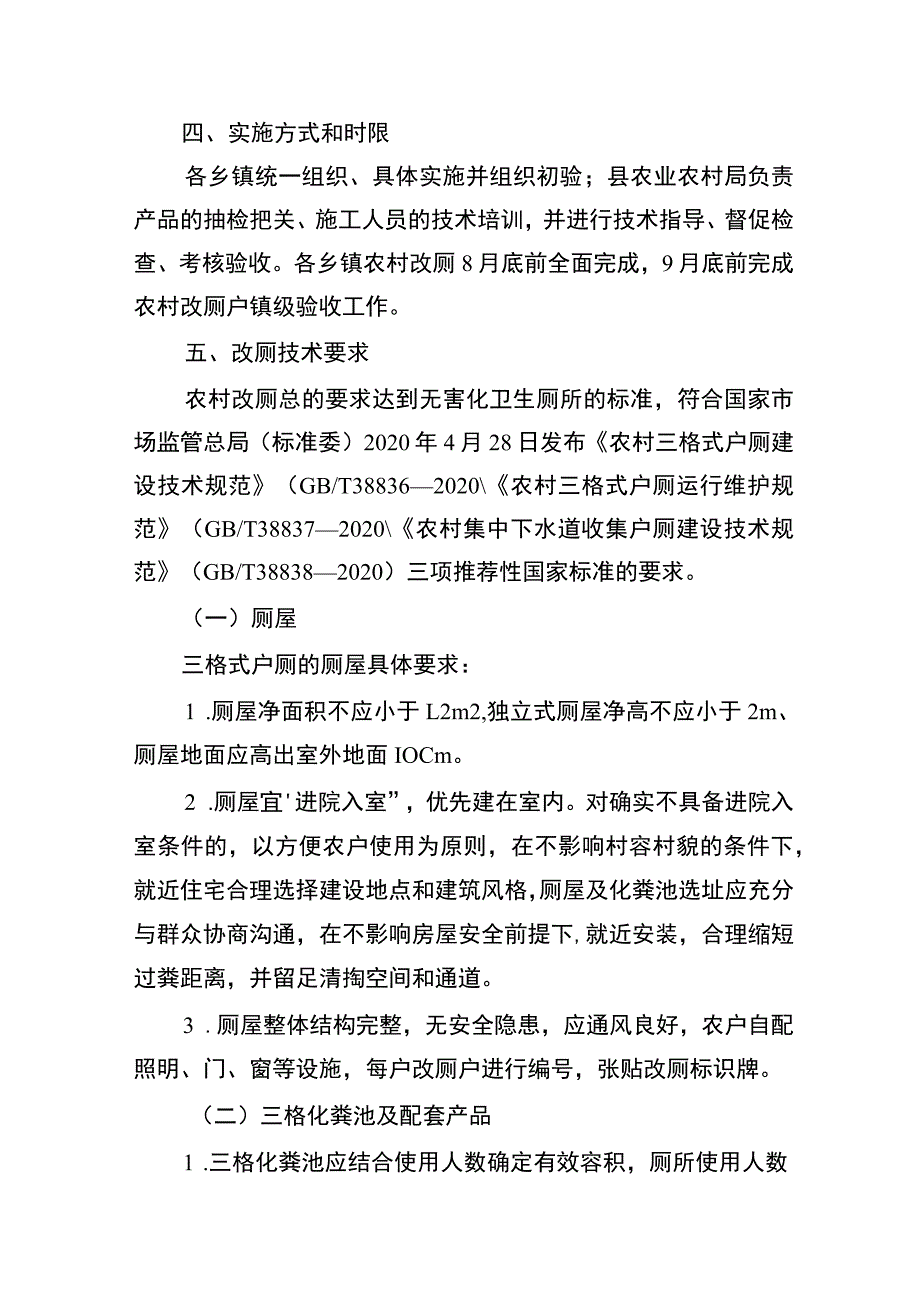 四、实施方式和时限

各乡镇统一组织、具体实施并组织初验；县农业农村局负责产品的抽检把关、施工人员的技术培训，并进行技术指导、督促检查、考核验收。各乡镇农村改厕8月底前全面完成，9月底前完成农村改厕户镇级验收工作。

五、改厕技术要求

农村改厕总的要求达到无害化卫生厕所的标准，符合国家市场监管总局（标准委）2020年4月28日发布《农村三格式户厕建设技术规范》（GB/T38836—2020\《农村三格式户厕运行维护规范》（GB/T38837—2020\《农村集中下水道收集户厕建设技术规范》（GB/T38838—2020）三项推荐性国家标准的要求。

（一）厕屋

三格式户厕的厕屋具体要求：

1 .厕屋净面积不应小于L2m2,独立式厕屋净高不应小于2m、厕屋地面应高出室外地面IOCm。

2 .厕屋宜'进院入室”，优先建在室内。对确实不具备进院入室条件的，以方便农户使用为原则，在不影响村容村貌的条件下，就近住宅合理选择建设地点和建筑风格，厕屋及化粪池选址应充分与群众协商沟通，在不影响房屋安全前提下，就近安装，合理缩短过粪距离，并留足清掏空间和通道。

3 .厕屋整体结构完整，无安全隐患，应通风良好，农户自配照明、门、窗等设施，每户改厕户进行编号，张贴改厕标识牌。

（二）三格化粪池及配套产品

1 .三格化粪池应结合使用人数确定有效容积，厕所使用人数